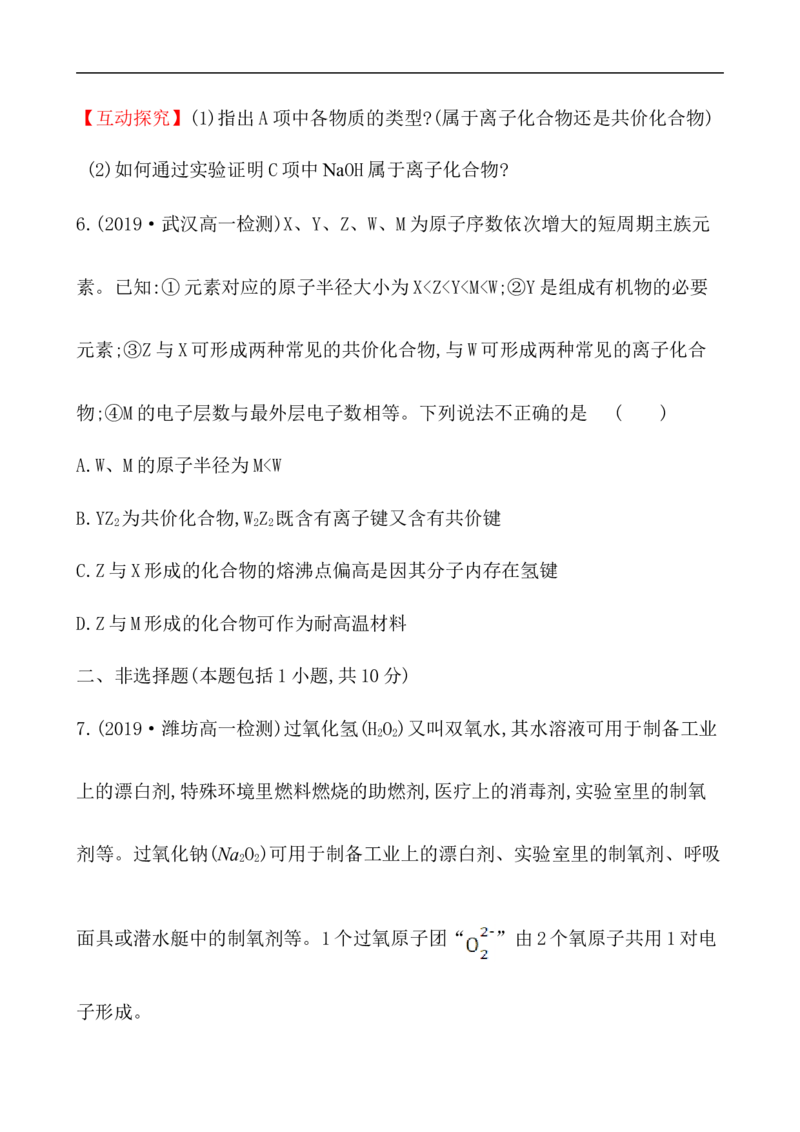 【互动探究】(1)指出A项中各物质的类型?(属于离子化合物还是共价化合物)

(2)如何通过实验证明C项中NaOH属于离子化合物?

6.(2019·武汉高一检测)X、Y、Z、W、M为原子序数依次增大的短周期主族元素。已知:①元素对应的原子半径大小为X<Z<Y<M<W;②Y是组成有机物的必要元素;③Z与X可形成两种常见的共价化合物,与W可形成两种常见的离子化合物;④M的电子层数与最外层电子数相等。下列说法不正确的是　(　　)

A.W、M的原子半径为M<W

B.$YZ_2$为共价化合物,$W_2Z_2$既含有离子键又含有共价键

C.Z与X形成的化合物的熔沸点偏高是因其分子内存在氢键

D.Z与M形成的化合物可作为耐高温材料

二、非选择题(本题包括1小题,共10分)

7.(2019·潍坊高一检测)过氧化氢($H_2O_2$)又叫双氧水,其水溶液可用于制备工业上的漂白剂,特殊环境里燃料燃烧的助燃剂,医疗上的消毒剂,实验室里的制氧剂等。过氧化钠($Na_2O_2$)可用于制备工业上的漂白剂、实验室里的制氧剂、呼吸面具或潜水艇中的制氧剂等。1个过氧原子团“$O_2^{2-}$”由2个氧原子共用1对电子形成。